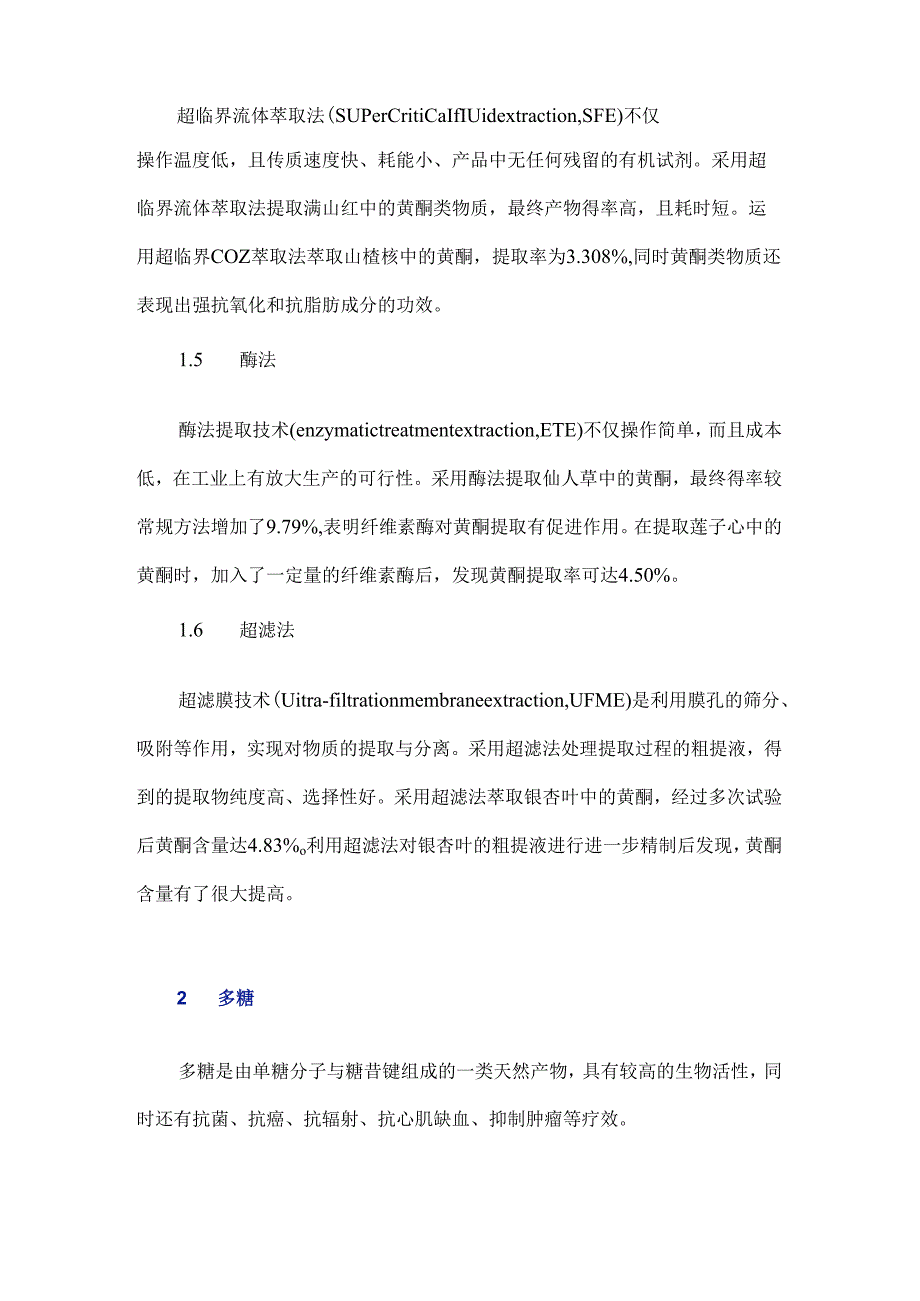 超临界流体萃取法(SUPerCritiCaIflUidextraction,SFE)不仅操作温度低，且传质速度快、耗能小、产品中无任何残留的有机试剂。采用超临界流体萃取法提取满山红中的黄酮类物质，最终产物得率高，且耗时短。运用超临界COZ萃取法萃取山楂核中的黄酮，提取率为3.308%,同时黄酮类物质还表现出强抗氧化和抗脂肪成分的功效。

1.5　　酶法

酶法提取技术(enzymatictreatmentextraction,ETE)不仅操作简单，而且成本低，在工业上有放大生产的可行性。采用酶法提取仙人草中的黄酮，最终得率较常规方法增加了9.79%,表明纤维素酶对黄酮提取有促进作用。在提取莲子心中的黄酮时，加入了一定量的纤维素酶后，发现黄酮提取率可达4.50%。

1.6　　超滤法

超滤膜技术(Uitra-filtrationmembraneextraction,UFME)是利用膜孔的筛分、吸附等作用，实现对物质的提取与分离。采用超滤法处理提取过程的粗提液，得到的提取物纯度高、选择性好。采用超滤法萃取银杏叶中的黄酮，经过多次试验后黄酮含量达4.83%o利用超滤法对银杏叶的粗提液进行进一步精制后发现，黄酮含量有了很大提高。

2　　多糖

多糖是由单糖分子与糖昔键组成的一类天然产物，具有较高的生物活性，同时还有抗菌、抗癌、抗辐射、抗心肌缺血、抑制肿瘤等疗效。